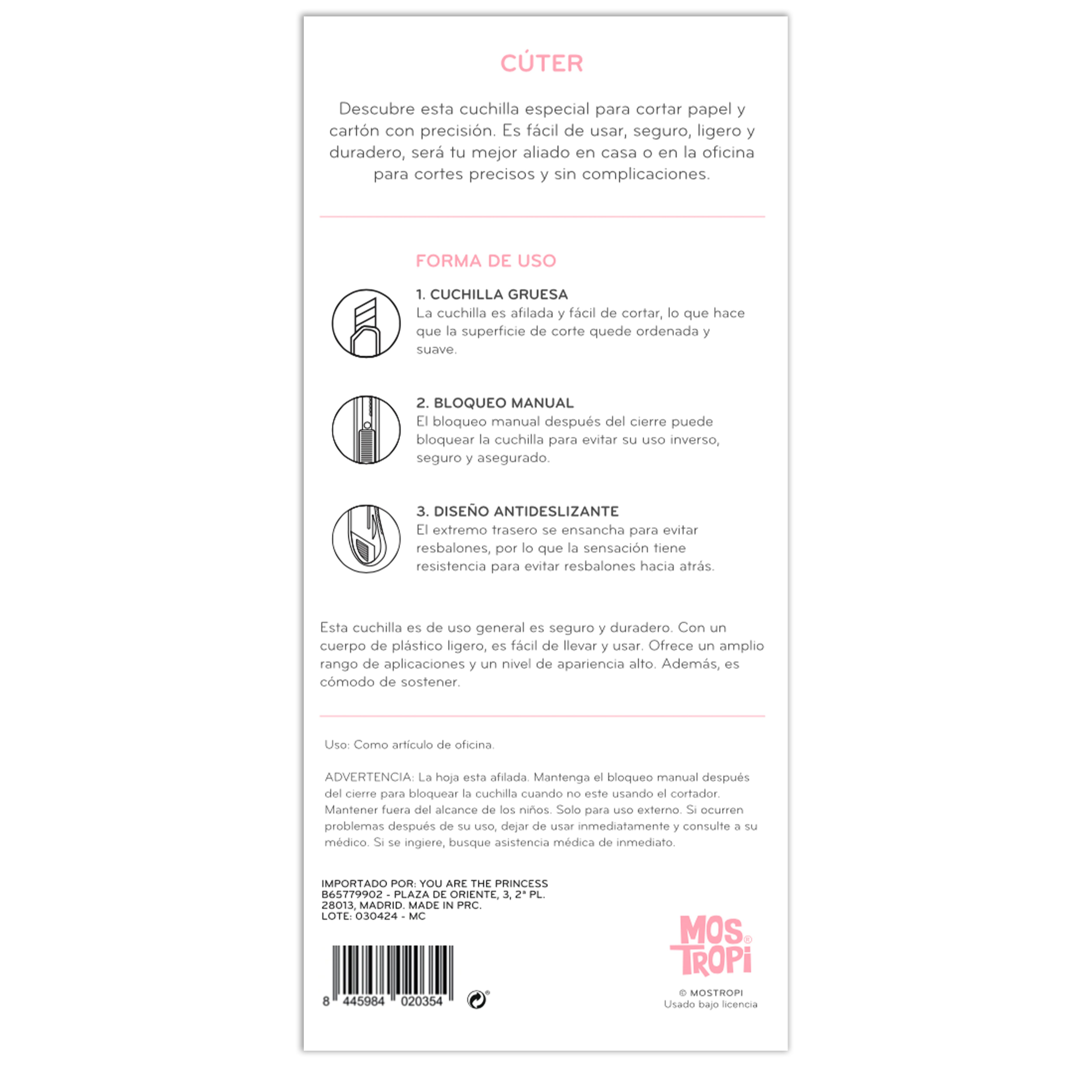 CÚTER

Descubre esta cuchilla especial para cortar papel y cartón con precisión. Es fácil de usar, seguro, ligero y duradero, será tu mejor aliado en casa o en la oficina para cortes precisos y sin complicaciones.

FORMA DE USO

1. CUCHILLA GRUESA
La cuchilla es afilada y fácil de cortar, lo que hace que la superficie de corte quede ordenada y suave.

2. BLOQUEO MANUAL
El bloqueo manual después del cierre puede bloquear la cuchilla para evitar su uso inverso, seguro y asegurado.

3. DISEÑO ANTIDESLIZANTE
El extremo trasero se ensancha para evitar resbalones, por lo que la sensación tiene resistencia para evitar resbalones hacia atrás.

Esta cuchilla es de uso general es seguro y duradero. Con un cuerpo de plástico ligero, es fácil de llevar y usar. Ofrece un amplio rango de aplicaciones y un nivel de apariencia alto. Además, es cómodo de sostener.

Uso: Como artículo de oficina.

ADVERTENCIA: La hoja esta afilada. Mantenga el bloqueo manual después del cierre para bloquear la cuchilla cuando no este usando el cortador. Mantener fuera del alcance de los niños. Solo para uso externo. Si ocurren problemas después de su uso, dejar de usar inmediatamente y consulte a su médico. Si se ingiere, busque asistencia médica de inmediato.

IMPORTADO POR: YOU ARE THE PRINCESS
B65779902 - PLAZA DE ORIENTE, 3, 2ª PL.
28013, MADRID. MADE IN PRC.
LOTE: 030424 - MC

8 445984 020354

MOS TROPI®

© MOSTROPI
Usado bajo licencia